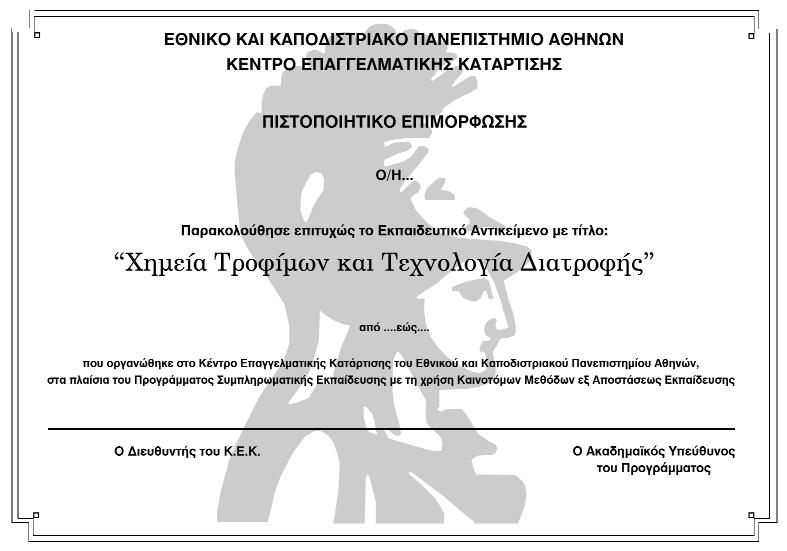 ΕΘΝΙΚΟ ΚΑΙ ΚΑΠΟΔΙΣΤΡΙΑΚΟ ΠΑΝΕΠΙΣΤΗΜΙΟ ΑΘΗΝΩΝ
ΚΕΝΤΡΟ ΕΠΑΓΓΕΛΜΑΤΙΚΗΣ ΚΑΤΑΡΤΙΣΗΣ

ΠΙΣΤΟΠΟΙΗΤΙΚΟ ΕΠΙΜΟΡΦΩΣΗΣ

Ο/Η...

Παρακολούθησε επιτυχώς το Εκπαιδευτικό Αντικείμενο με τίτλο:

“Χημεία Τροφίμων και Τεχνολογία Διατροφής”

από ....εώς....

που οργανώθηκε στο Κέντρο Επαγγελματικής Κατάρτισης του Εθνικού και Καποδιστριακού Πανεπιστημίου Αθηνών, στα πλαίσια του Προγράμματος Συμπληρωματικής Εκπαίδευσης με τη χρήση Καινοτόμων Μεθόδων εξ Αποστάσεως Εκπαίδευσης

Ο Διευθυντής του Κ.Ε.Κ.

Ο Ακαδημαϊκός Υπεύθυνος
του Προγράμματος